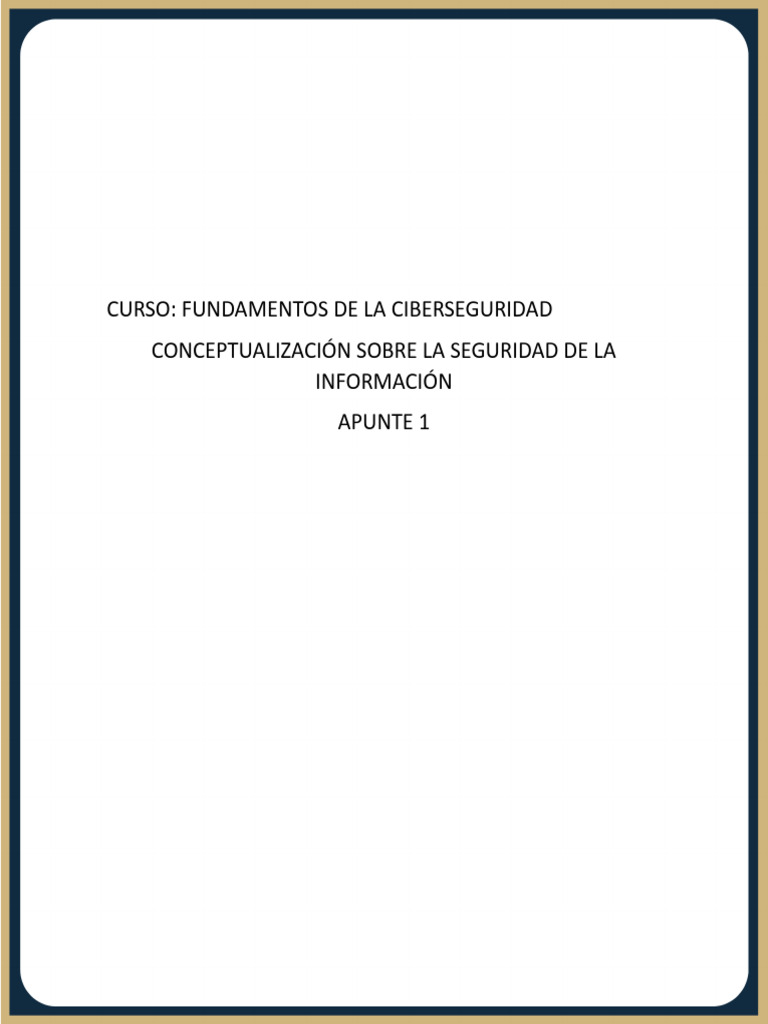 CURSO: FUNDAMENTOS DE LA CIBERSEGURIDAD

CONCEPTUALIZACIÓN SOBRE LA SEGURIDAD DE LA INFORMACIÓN

APUNTE 1